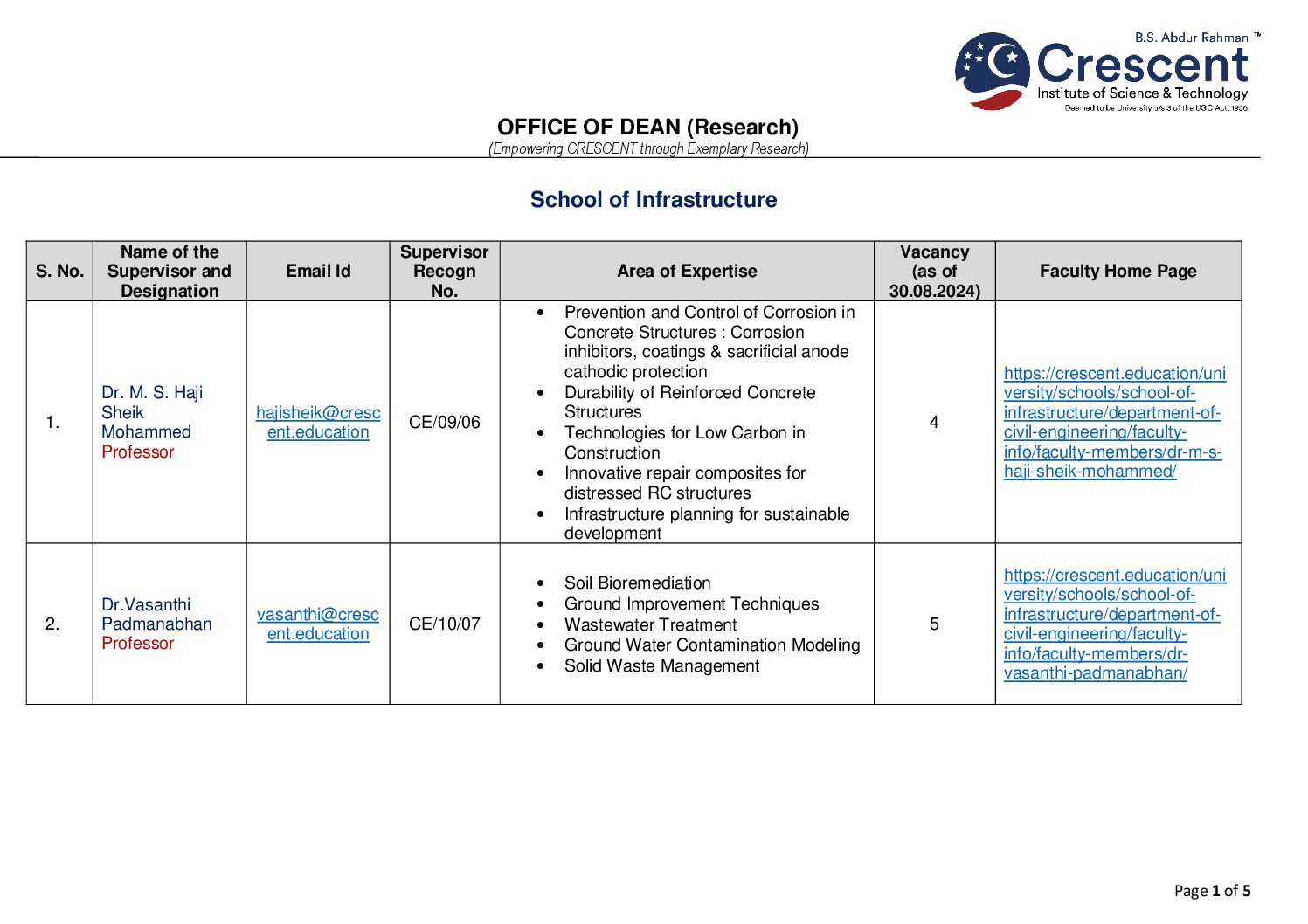 B.S. Abdur Rahman ™
Crescent
Institute of Science & Technology
Deemed to be University u/s 3 of the UGC Act, 1956

OFFICE OF DEAN (Research)
(Empowering CRESCENT through Exemplary Research)

School of Infrastructure

| S. No. | Name of the Supervisor and Designation | Email Id | Supervisor Recogn No. | Area of Expertise | Vacancy (as of 30.08.2024) | Faculty Home Page |
|---|---|---|---|---|---|---|
| 1. | Dr. M. S. Haji Sheik Mohammed Professor | hajisheik@crescent.education | CE/09/06 | • Prevention and Control of Corrosion in Concrete Structures : Corrosion inhibitors, coatings & sacrificial anode cathodic protection • Durability of Reinforced Concrete Structures • Technologies for Low Carbon in Construction • Innovative repair composites for distressed RC structures • Infrastructure planning for sustainable development | 4 | https://crescent.education/university/schools/school-of-infrastructure/department-of-civil-engineering/faculty-info/faculty-members/dr-m-s-haji-sheik-mohammed/ |
| 2. | Dr.Vasanthi Padmanabhan Professor | vasanthi@crescent.education | CE/10/07 | • Soil Bioremediation • Ground Improvement Techniques • Wastewater Treatment • Ground Water Contamination Modeling • Solid Waste Management | 5 | https://crescent.education/university/schools/school-of-infrastructure/department-of-civil-engineering/faculty-info/faculty-members/dr-vasanthi-padmanabhan/ |

Page 1 of 5